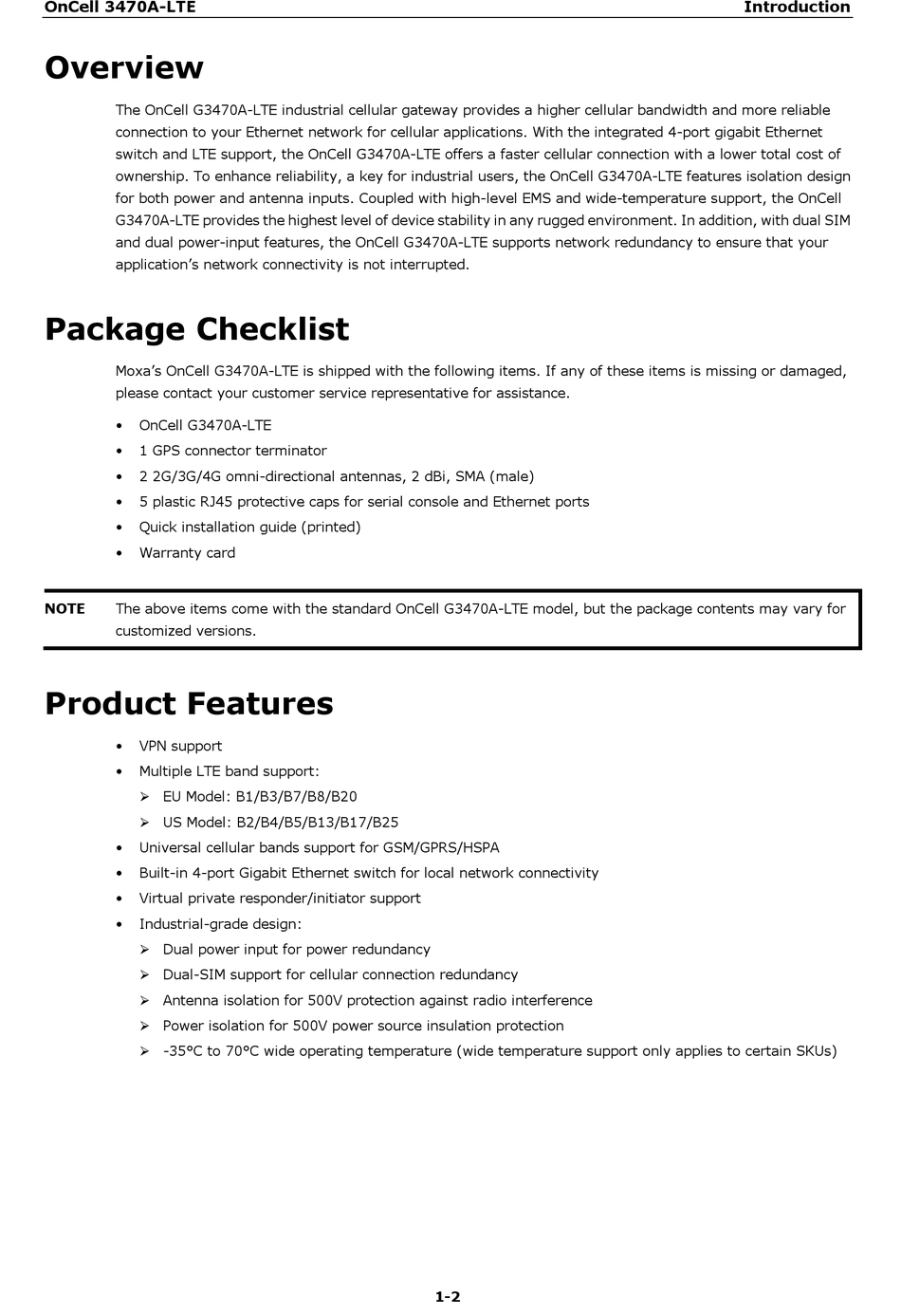 OnCell 3470A-LTE Introduction

Overview

The OnCell G3470A-LTE industrial cellular gateway provides a higher cellular bandwidth and more reliable connection to your Ethernet network for cellular applications. With the integrated 4-port gigabit Ethernet switch and LTE support, the OnCell G3470A-LTE offers a faster cellular connection with a lower total cost of ownership. To enhance reliability, a key for industrial users, the OnCell G3470A-LTE features isolation design for both power and antenna inputs. Coupled with high-level EMS and wide-temperature support, the OnCell G3470A-LTE provides the highest level of device stability in any rugged environment. In addition, with dual SIM and dual power-input features, the OnCell G3470A-LTE supports network redundancy to ensure that your application's network connectivity is not interrupted.

Package Checklist

Moxa's OnCell G3470A-LTE is shipped with the following items. If any of these items is missing or damaged, please contact your customer service representative for assistance.

• OnCell G3470A-LTE
• 1 GPS connector terminator
• 2 2G/3G/4G omni-directional antennas, 2 dBi, SMA (male)
• 5 plastic RJ45 protective caps for serial console and Ethernet ports
• Quick installation guide (printed)
• Warranty card

NOTE The above items come with the standard OnCell G3470A-LTE model, but the package contents may vary for customized versions.

Product Features

• VPN support
• Multiple LTE band support:
➢ EU Model: B1/B3/B7/B8/B20
➢ US Model: B2/B4/B5/B13/B17/B25
• Universal cellular bands support for GSM/GPRS/HSPA
• Built-in 4-port Gigabit Ethernet switch for local network connectivity
• Virtual private responder/initiator support
• Industrial-grade design:
➢ Dual power input for power redundancy
➢ Dual-SIM support for cellular connection redundancy
➢ Antenna isolation for 500V protection against radio interference
➢ Power isolation for 500V power source insulation protection
➢ -35°C to 70°C wide operating temperature (wide temperature support only applies to certain SKUs)

1-2